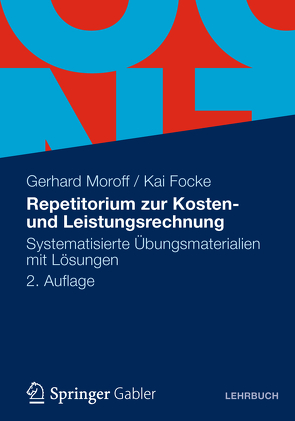 Gerhard Moroff / Kai Focke

Repetitorium zur Kosten- und Leistungsrechnung

Systematisierte Übungsmaterialien mit Lösungen

2. Auflage

Springer Gabler

LEHRBUCH